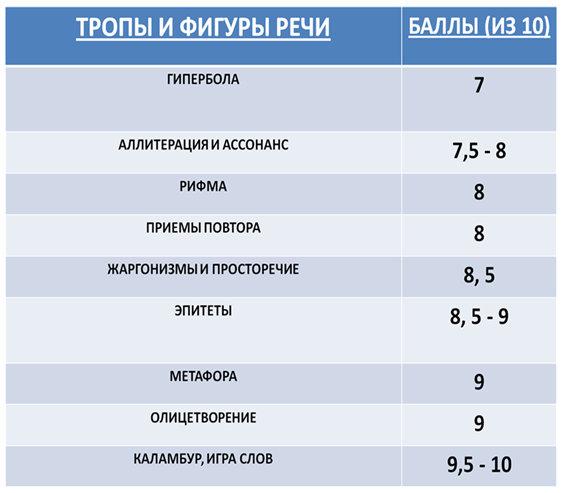 | ТРОПЫ И ФИГУРЫ РЕЧИ | БАЛЛЫ (ИЗ 10) |
|---|---|
| ГИПЕРБОЛА | 7 |
| АЛЛИТЕРАЦИЯ И АССОНАНС | 7,5 - 8 |
| РИФМА | 8 |
| ПРИЕМЫ ПОВТОРА | 8 |
| ЖАРГОНИЗМЫ И ПРОСТОРЕЧИЕ | 8, 5 |
| ЭПИТЕТЫ | 8, 5 - 9 |
| МЕТАФОРА | 9 |
| ОЛИЦЕТВОРЕНИЕ | 9 |
| КАЛАМБУР, ИГРА СЛОВ | 9,5 - 10 |